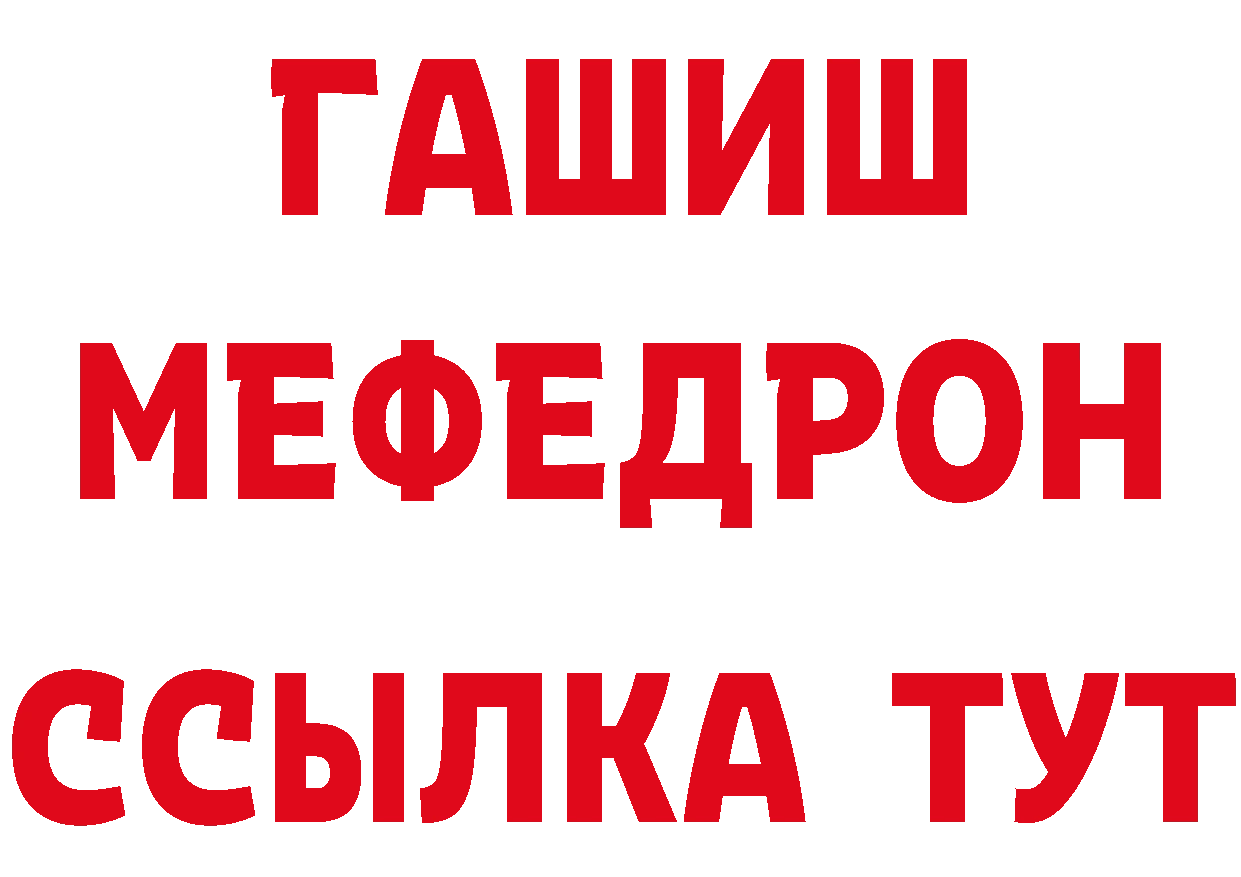 ГАШИШ
МЕФЕДРОН
ССЫЛКА ТУТ